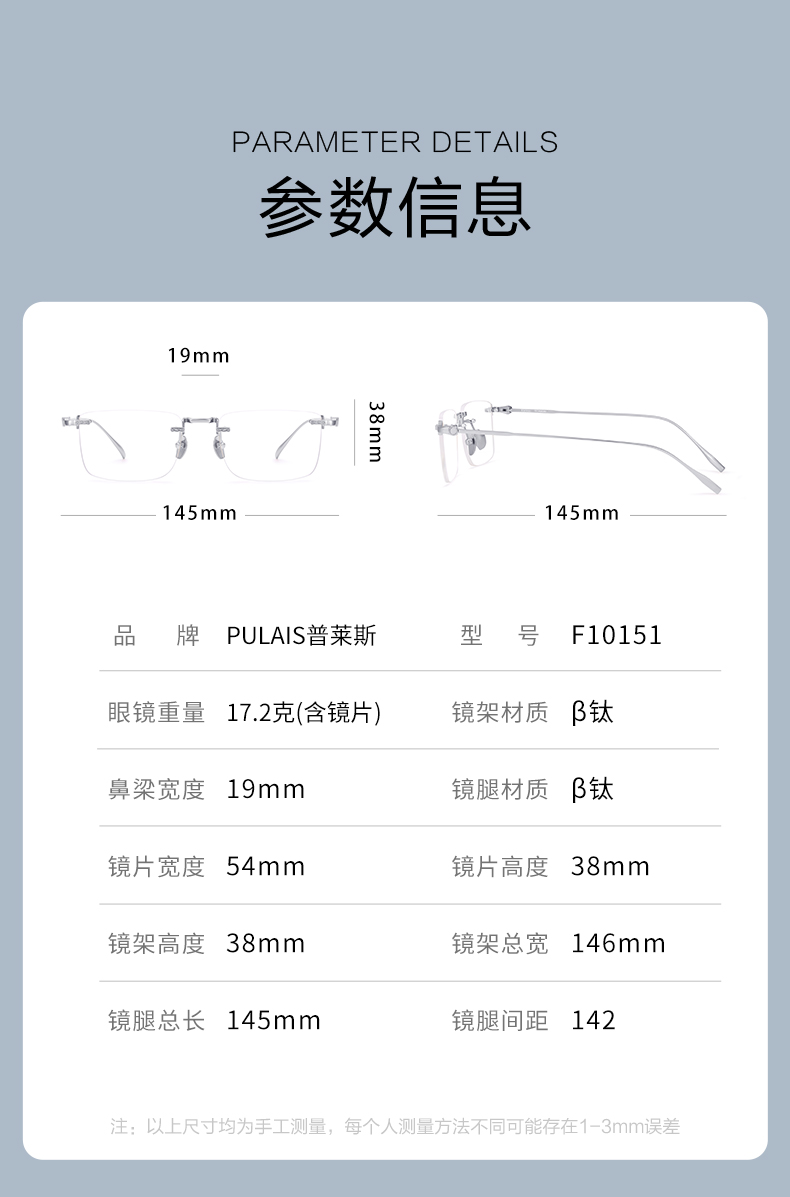 PARAMETER DETAILS
参数信息

19mm
38mm
145mm
145mm

| 品　牌 | PULAIS普莱斯 | 型　号 | F10151 |
|---|---|---|---|
| 眼镜重量 | 17.2克(含镜片) | 镜架材质 | β钛 |
| 鼻梁宽度 | 19mm | 镜腿材质 | β钛 |
| 镜片宽度 | 54mm | 镜片高度 | 38mm |
| 镜架高度 | 38mm | 镜架总宽 | 146mm |
| 镜腿总长 | 145mm | 镜腿间距 | 142 |

注：以上尺寸均为手工测量，每个人测量方法不同可能存在1-3mm误差